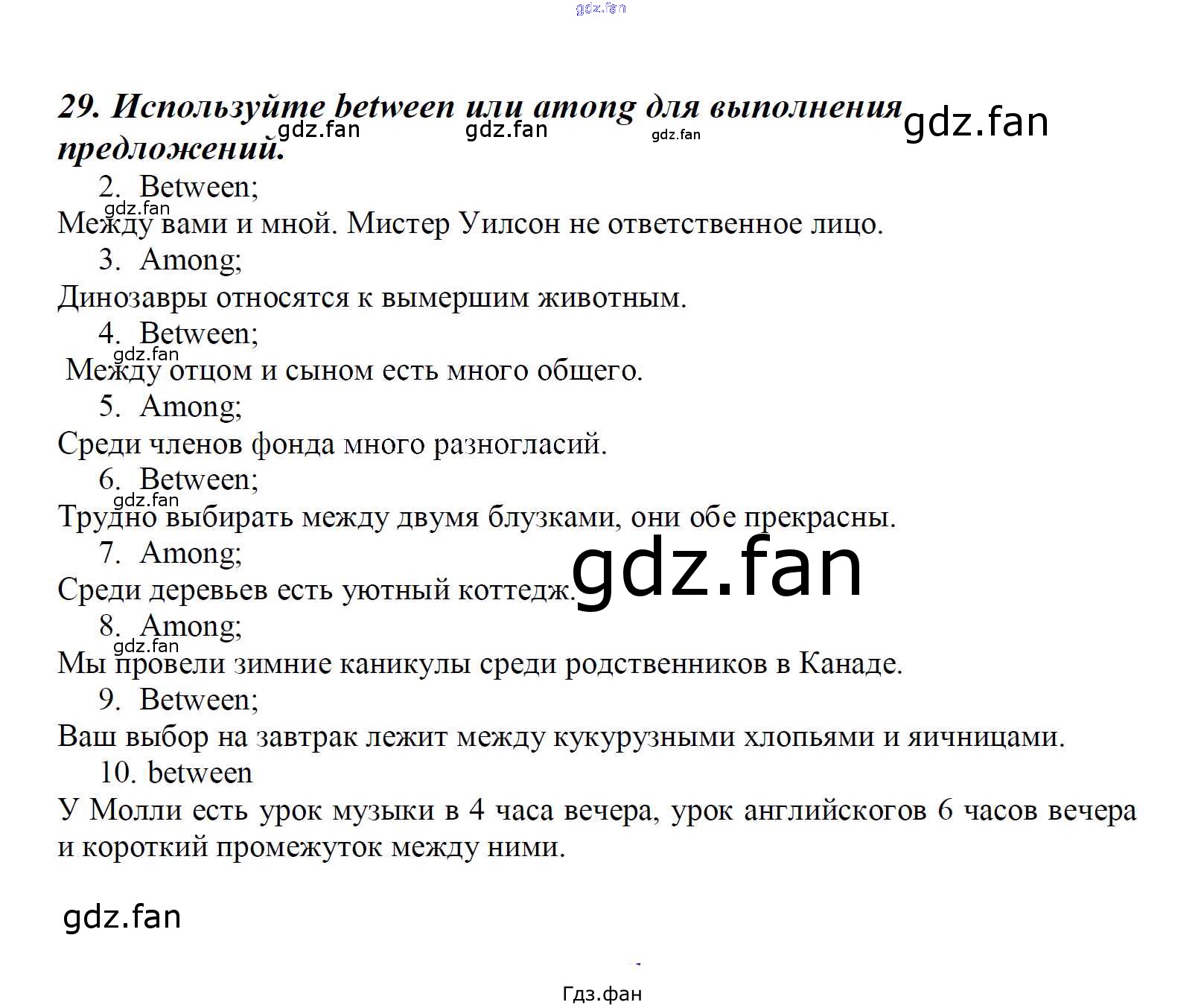 29. Используйте between или among для выполнения предложений.

2. Between;

Между вами и мной. Мистер Уилсон не ответственное лицо.

3. Among;

Динозавры относятся к вымершим животным.

4. Between;

Между отцом и сыном есть много общего.

5. Among;

Среди членов фонда много разногласий.

6. Between;

Трудно выбирать между двумя блузками, они обе прекрасны.

7. Among;

Среди деревьев есть уютный коттедж.

8. Among;

Мы провели зимние каникулы среди родственников в Канаде.

9. Between;

Ваш выбор на завтрак лежит между кукурузными хлопьями и яичницами.

10. between

У Молли есть урок музыки в 4 часа вечера, урок английскогов 6 часов вечера и короткий промежуток между ними.

Гдз.фан

gdz.fan